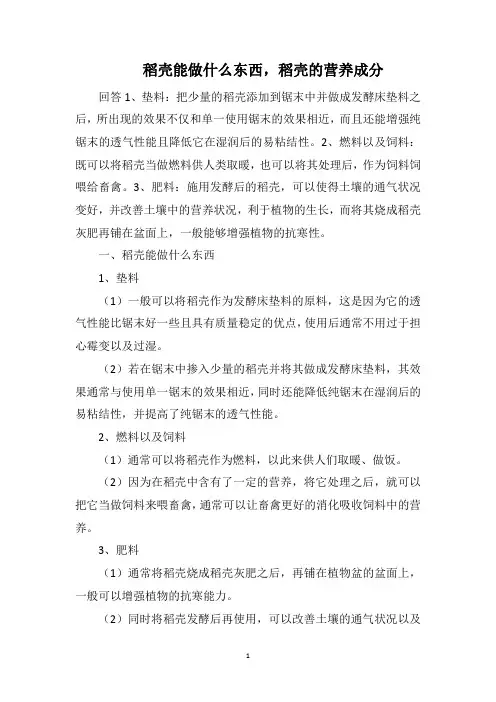 稻壳能做什么东西，稻壳的营养成分

回答 1、垫料：把少量的稻壳添加到锯末中并做成发酵床垫料之后，所出现的效果不仅和单一使用锯末的效果相近，而且还能增强纯锯末的透气性能且降低它在湿润后的易粘结性。2、燃料以及饲料：既可以将稻壳当做燃料供人类取暖，也可以将其处理后，作为饲料饲喂给畜禽。3、肥料：施用发酵后的稻壳，可以使得土壤的通气状况变好，并改善土壤中的营养状况，利于植物的生长，而将其烧成稻壳灰肥再铺在盆面上，一般能够增强植物的抗寒性。

一、稻壳能做什么东西

1、垫料

（1）一般可以将稻壳作为发酵床垫料的原料，这是因为它的透气性能比锯末好一些且具有质量稳定的优点，使用后通常不用过于担心霉变以及过湿。

（2）若在锯末中掺入少量的稻壳并将其做成发酵床垫料，其效果通常与使用单一锯末的效果相近，同时还能降低纯锯末在湿润后的易粘结性，并提高了纯锯末的透气性能。

2、燃料以及饲料

（1）通常可以将稻壳作为燃料，以此来供人们取暖、做饭。

（2）因为在稻壳中含有了一定的营养，将它处理之后，就可以把它当做饲料来喂畜禽，通常可以让畜禽更好的消化吸收饲料中的营养。

3、肥料

（1）通常将稻壳烧成稻壳灰肥之后，再铺在植物盆的盆面上，一般可以增强植物的抗寒能力。

（2）同时将稻壳发酵后再使用，可以改善土壤的通气状况以及

1